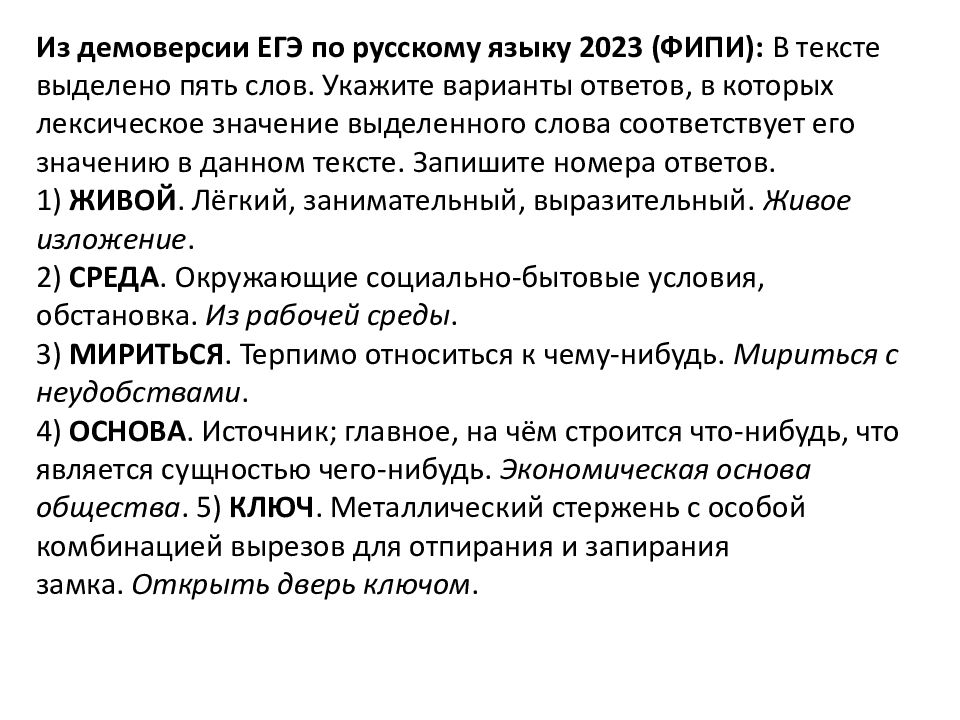 Из демоверсии ЕГЭ по русскому языку 2023 (ФИПИ): В тексте выделено пять слов. Укажите варианты ответов, в которых лексическое значение выделенного слова соответствует его значению в данном тексте. Запишите номера ответов.
1) ЖИВОЙ. Лёгкий, занимательный, выразительный. Живое изложение.
2) СРЕДА. Окружающие социально-бытовые условия, обстановка. Из рабочей среды.
3) МИРИТЬСЯ. Терпимо относиться к чему-нибудь. Мириться с неудобствами.
4) ОСНОВА. Источник; главное, на чём строится что-нибудь, что является сущностью чего-нибудь. Экономическая основа общества. 5) КЛЮЧ. Металлический стержень с особой комбинацией вырезов для отпирания и запирания замка. Открыть дверь ключом.